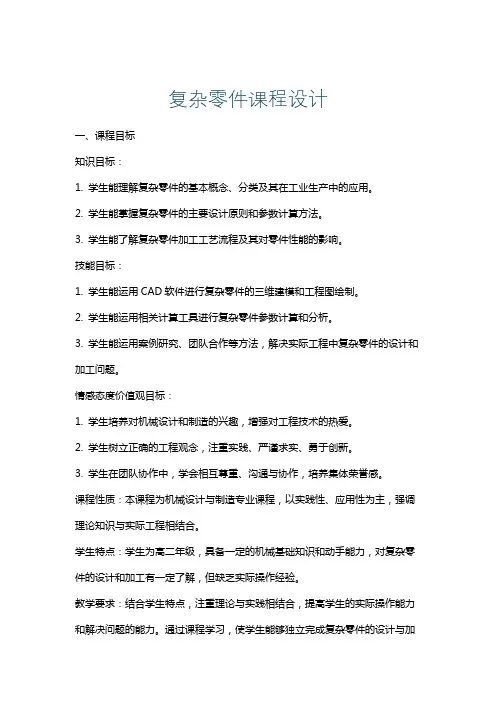 复杂零件课程设计

一、课程目标

知识目标：

1. 学生能理解复杂零件的基本概念、分类及其在工业生产中的应用。

2. 学生能掌握复杂零件的主要设计原则和参数计算方法。

3. 学生能了解复杂零件加工工艺流程及其对零件性能的影响。

技能目标：

1. 学生能运用 CAD 软件进行复杂零件的三维建模和工程图绘制。

2. 学生能运用相关计算工具进行复杂零件参数计算和分析。

3. 学生能运用案例研究、团队合作等方法，解决实际工程中复杂零件的设计和加工问题。

情感态度价值观目标：

1. 学生培养对机械设计和制造的兴趣，增强对工程技术的热爱。

2. 学生树立正确的工程观念，注重实践、严谨求实、勇于创新。

3. 学生在团队协作中，学会相互尊重、沟通与协作，培养集体荣誉感。

课程性质：本课程为机械设计与制造专业课程，以实践性、应用性为主，强调理论知识与实际工程相结合。

学生特点：学生为高二年级，具备一定的机械基础知识和动手能力，对复杂零件的设计和加工有一定了解，但缺乏实际操作经验。

教学要求：结合学生特点，注重理论与实践相结合，提高学生的实际操作能力和解决问题的能力。通过课程学习，使学生能够独立完成复杂零件的设计与加